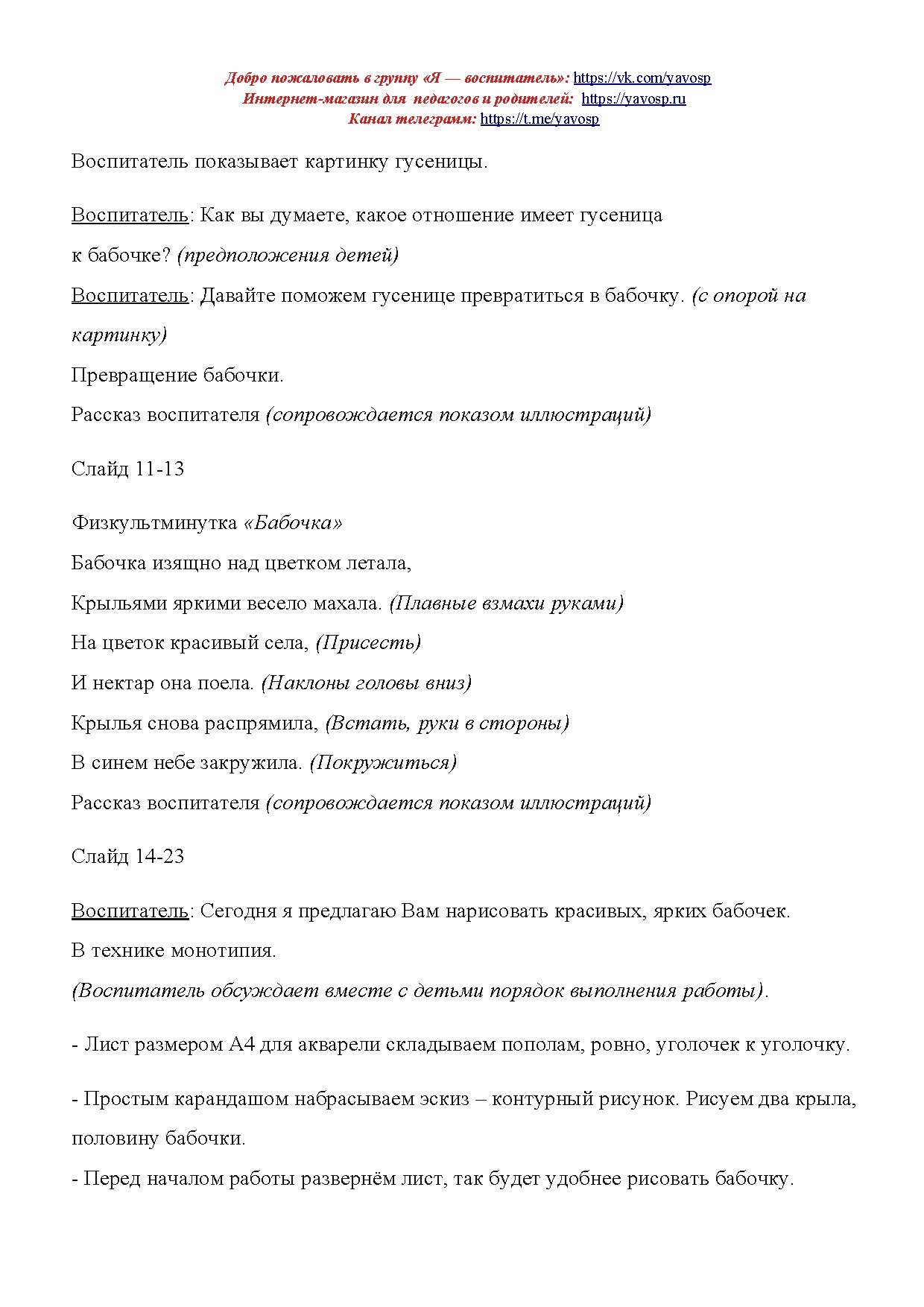 Добро пожаловать в группу «Я — воспитатель»: https://vk.com/yavosp
Интернет-магазин для педагогов и родителей: https://yavosp.ru
Канал телеграмм: https://t.me/yavosp

Воспитатель показывает картинку гусеницы.

Воспитатель: Как вы думаете, какое отношение имеет гусеница к бабочке? (предположения детей)

Воспитатель: Давайте поможем гусенице превратиться в бабочку. (с опорой на картинку)

Превращение бабочки.

Рассказ воспитателя (сопровождается показом иллюстраций)

Слайд 11-13

Физкультминутка «Бабочка»

Бабочка изящно над цветком летала,

Крыльями яркими весело махала. (Плавные взмахи руками)

На цветок красивый села, (Присесть)

И нектар она поела. (Наклоны головы вниз)

Крылья снова распрямила, (Встать, руки в стороны)

В синем небе закружила. (Покружиться)

Рассказ воспитателя (сопровождается показом иллюстраций)

Слайд 14-23

Воспитатель: Сегодня я предлагаю Вам нарисовать красивых, ярких бабочек.

В технике монотипия.

(Воспитатель обсуждает вместе с детьми порядок выполнения работы).

- Лист размером А4 для акварели складываем пополам, ровно, уголочек к уголочку.

- Простым карандашом набрасываем эскиз – контурный рисунок. Рисуем два крыла, половину бабочки.

- Перед началом работы развернём лист, так будет удобнее рисовать бабочку.